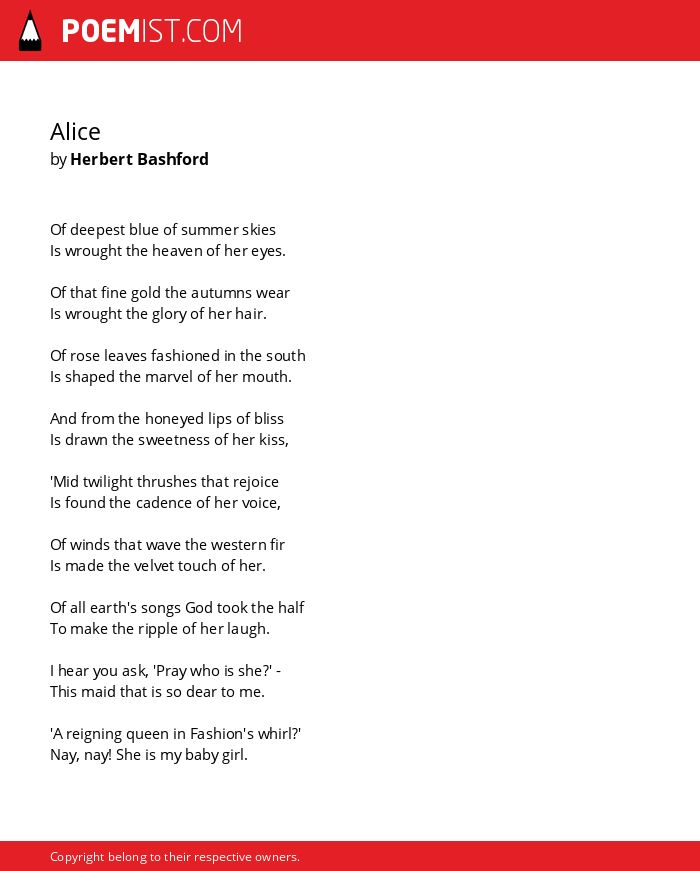 POEMIST.COM

Alice
by Herbert Bashford

Of deepest blue of summer skies
Is wrought the heaven of her eyes.

Of that fine gold the autumns wear
Is wrought the glory of her hair.

Of rose leaves fashioned in the south
Is shaped the marvel of her mouth.

And from the honeyed lips of bliss
Is drawn the sweetness of her kiss,

'Mid twilight thrushes that rejoice
Is found the cadence of her voice,

Of winds that wave the western fir
Is made the velvet touch of her.

Of all earth's songs God took the half
To make the ripple of her laugh.

I hear you ask, 'Pray who is she?' -
This maid that is so dear to me.

'A reigning queen in Fashion's whirl?'
Nay, nay! She is my baby girl.

Copyright belong to their respective owners.